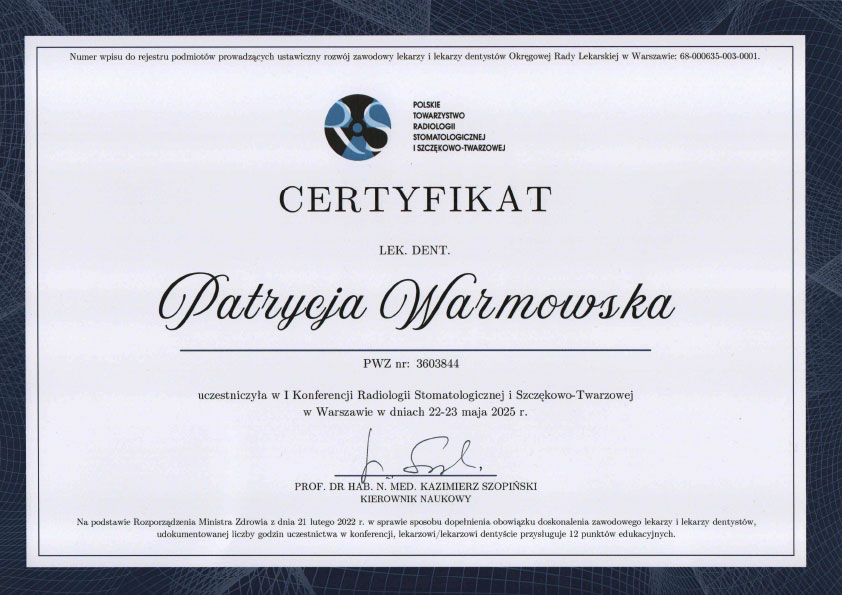 Numer wpisu do rejestru podmiotów prowadzących ustawiczny rozwój zawodowy lekarzy i lekarzy dentystów Okręgowej Rady Lekarskiej w Warszawie: 68-000635-003-0001.

POLSKIE TOWARZYSTWO RADIOLOGII STOMATOLOGICZNEJ I SZCZĘKOWO-TWARZOWEJ

CERTYFIKAT

LEK. DENT.

Patrycja Warmowska

PWZ nr: 3603844

uczestniczyła w I Konferencji Radiologii Stomatologicznej i Szczękowo-Twarzowej w Warszawie w dniach 22-23 maja 2025 r.

PROF. DR HAB. N. MED. KAZIMIERZ SZOPIŃSKI
KIEROWNIK NAUKOWY

Na podstawie Rozporządzenia Ministra Zdrowia z dnia 21 lutego 2022 r. w sprawie sposobu dopełnienia obowiązku doskonalenia zawodowego lekarzy i lekarzy dentystów, udokumentowanej liczby godzin uczestnictwa w konferencji, lekarzowi/lekarzowi dentyście przysługuje 12 punktów edukacyjnych.